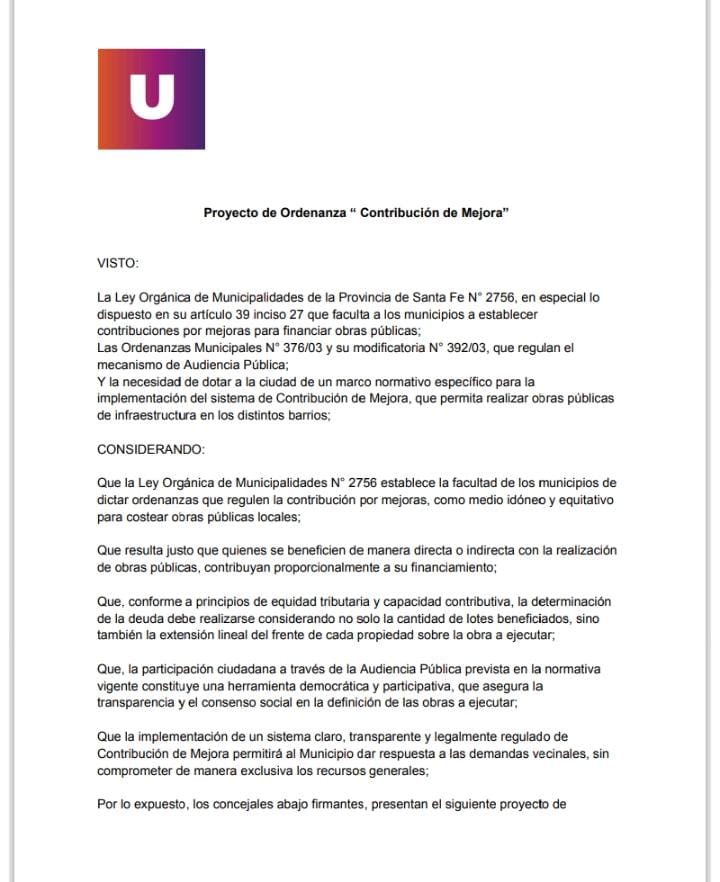 U

Proyecto de Ordenanza “ Contribución de Mejora”

VISTO:

La Ley Orgánica de Municipalidades de la Provincia de Santa Fe N° 2756, en especial lo dispuesto en su artículo 39 inciso 27 que faculta a los municipios a establecer contribuciones por mejoras para financiar obras públicas;
Las Ordenanzas Municipales N° 376/03 y su modificatoria N° 392/03, que regulan el mecanismo de Audiencia Pública;
Y la necesidad de dotar a la ciudad de un marco normativo específico para la implementación del sistema de Contribución de Mejora, que permita realizar obras públicas de infraestructura en los distintos barrios;

CONSIDERANDO:

Que la Ley Orgánica de Municipalidades N° 2756 establece la facultad de los municipios de dictar ordenanzas que regulen la contribución por mejoras, como medio idóneo y equitativo para costear obras públicas locales;

Que resulta justo que quienes se beneficien de manera directa o indirecta con la realización de obras públicas, contribuyan proporcionalmente a su financiamiento;

Que, conforme a principios de equidad tributaria y capacidad contributiva, la determinación de la deuda debe realizarse considerando no solo la cantidad de lotes beneficiados, sino también la extensión lineal del frente de cada propiedad sobre la obra a ejecutar;

Que, la participación ciudadana a través de la Audiencia Pública prevista en la normativa vigente constituye una herramienta democrática y participativa, que asegura la transparencia y el consenso social en la definición de las obras a ejecutar;

Que la implementación de un sistema claro, transparente y legalmente regulado de Contribución de Mejora permitirá al Municipio dar respuesta a las demandas vecinales, sin comprometer de manera exclusiva los recursos generales;

Por lo expuesto, los concejales abajo firmantes, presentan el siguiente proyecto de